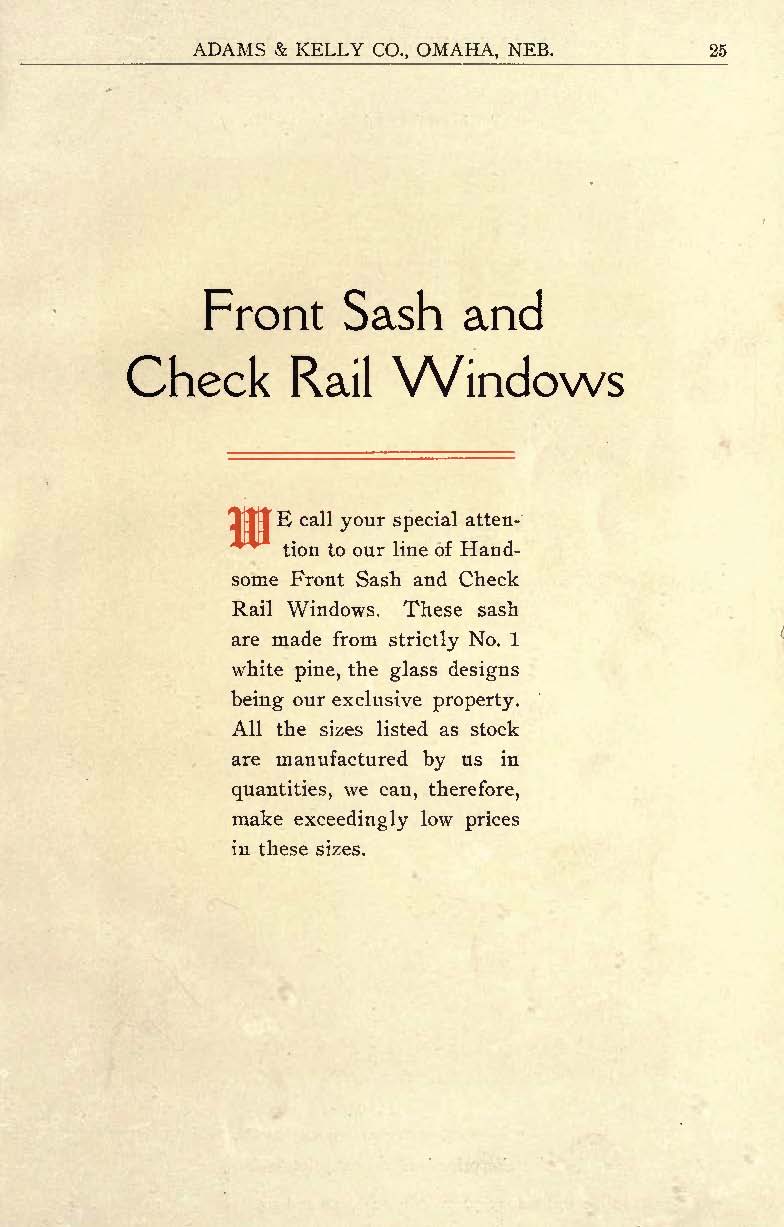 ADAMS & KELLY CO., OMAHA, NEB. 25

Front Sash and Check Rail Windows

WE call your special attention to our line of Handsome Front Sash and Check Rail Windows. These sash are made from strictly No. 1 white pine, the glass designs being our exclusive property. All the sizes listed as stock are manufactured by us in quantities, we can, therefore, make exceedingly low prices in these sizes.